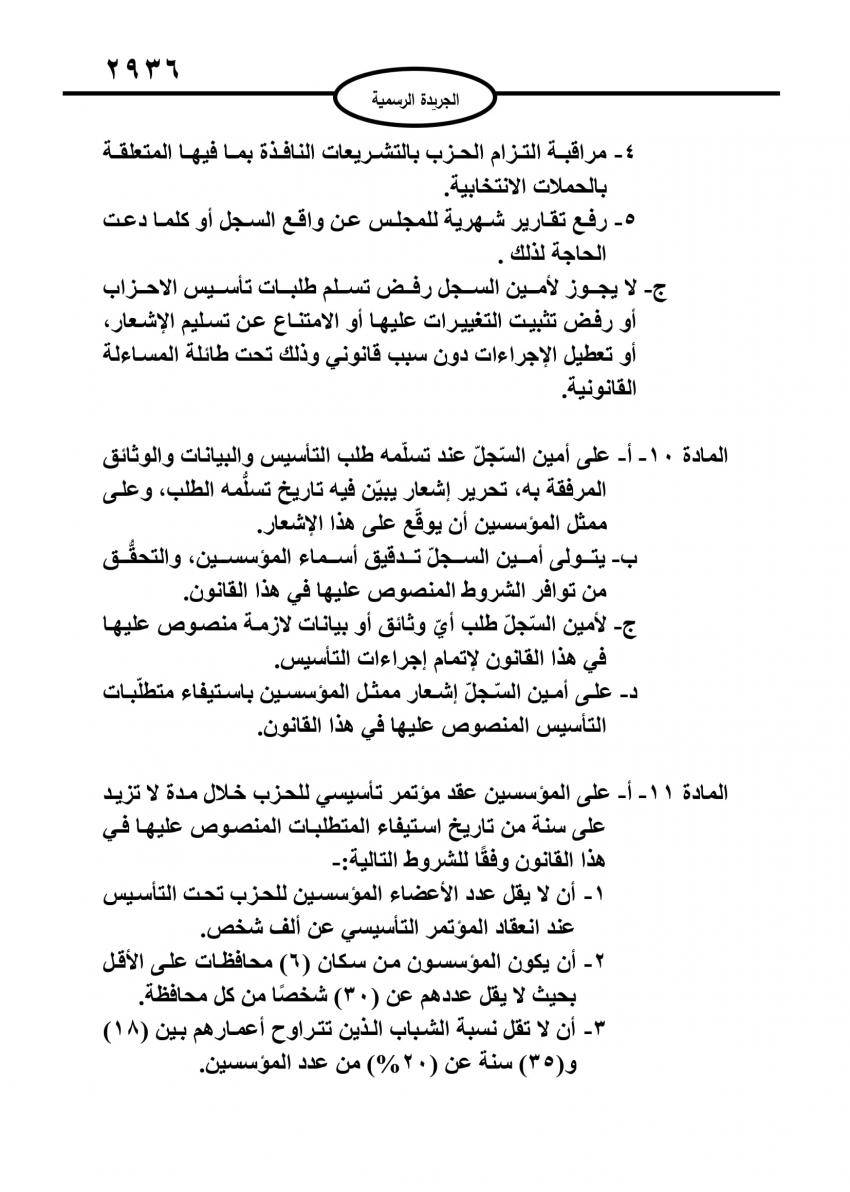 ٢٩٣٦

الجريدة الرسمية

٤- مراقبة التزام الحزب بالتشريعات النافذة بما فيها المتعلقة بالحملات الانتخابية.
٥- رفع تقارير شهرية للمجلس عن واقع السجل أو كلما دعت الحاجة لذلك .
ج- لا يجوز لأمين السجل رفض تسلم طلبات تأسيس الاحزاب أو رفض تثبيت التغييرات عليها أو الامتناع عن تسليم الإشعار، أو تعطيل الإجراءات دون سبب قانوني وذلك تحت طائلة المساءلة القانونية.

المادة ١٠- أ- على أمين السّجلّ عند تسلّمه طلب التأسيس والبيانات والوثائق المرفقة به، تحرير إشعار يبيّن فيه تاريخ تسلُّمه الطلب، وعلى ممثل المؤسسين أن يوقّع على هذا الإشعار.
ب- يتولى أمين السجلّ تدقيق أسماء المؤسسين، والتحقُّق من توافر الشروط المنصوص عليها في هذا القانون.
ج- لأمين السّجلّ طلب أيّ وثائق أو بيانات لازمة منصوص عليها في هذا القانون لإتمام إجراءات التأسيس.
د- على أمين السّجلّ إشعار ممثل المؤسسين باستيفاء متطلّبات التأسيس المنصوص عليها في هذا القانون.

المادة ١١- أ- على المؤسسين عقد مؤتمر تأسيسي للحزب خلال مدة لا تزيد على سنة من تاريخ استيفاء المتطلبات المنصوص عليها في هذا القانون وفقًا للشروط التالية:-
١- أن لا يقل عدد الأعضاء المؤسسين للحزب تحت التأسيس عند انعقاد المؤتمر التأسيسي عن ألف شخص.
٢- أن يكون المؤسسون من سكان (٦) محافظات على الأقل بحيث لا يقل عددهم عن (٣٠) شخصًا من كل محافظة.
٣- أن لا تقل نسبة الشباب الذين تتراوح أعمارهم بين (١٨) و(٣٥) سنة عن (٢٠%) من عدد المؤسسين.